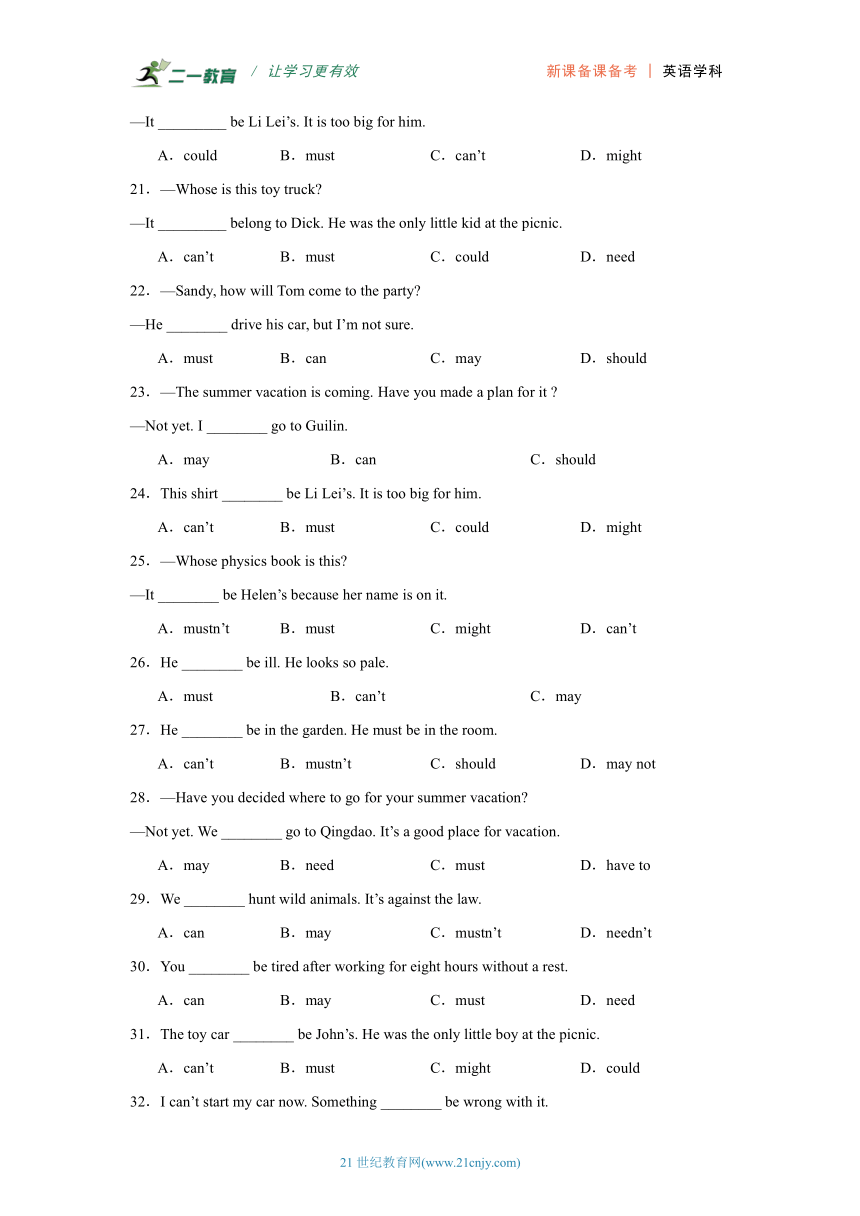 二一教育 / 让学习更有效 新课备课备考 | 英语学科

—It _________ be Li Lei’s. It is too big for him.

A．could B．must C．can’t D．might

21．—Whose is this toy truck?

—It _________ belong to Dick. He was the only little kid at the picnic.

A．can’t B．must C．could D．need

22．—Sandy, how will Tom come to the party?

—He ________ drive his car, but I’m not sure.

A．must B．can C．may D．should

23．—The summer vacation is coming. Have you made a plan for it ?

—Not yet. I ________ go to Guilin.

A．may B．can C．should

24．This shirt ________ be Li Lei’s. It is too big for him.

A．can’t B．must C．could D．might

25．—Whose physics book is this?

—It ________ be Helen’s because her name is on it.

A．mustn’t B．must C．might D．can’t

26．He ________ be ill. He looks so pale.

A．must B．can’t C．may

27．He ________ be in the garden. He must be in the room.

A．can’t B．mustn’t C．should D．may not

28．—Have you decided where to go for your summer vacation?

—Not yet. We ________ go to Qingdao. It’s a good place for vacation.

A．may B．need C．must D．have to

29．We ________ hunt wild animals. It’s against the law.

A．can B．may C．mustn’t D．needn’t

30．You ________ be tired after working for eight hours without a rest.

A．can B．may C．must D．need

31．The toy car ________ be John’s. He was the only little boy at the picnic.

A．can’t B．must C．might D．could

32．I can’t start my car now. Something ________ be wrong with it.

21 世纪教育网(www.21cnjy.com)